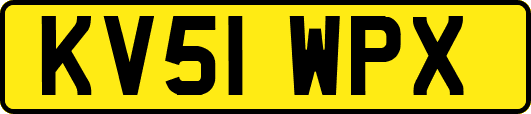 KV51 WPX